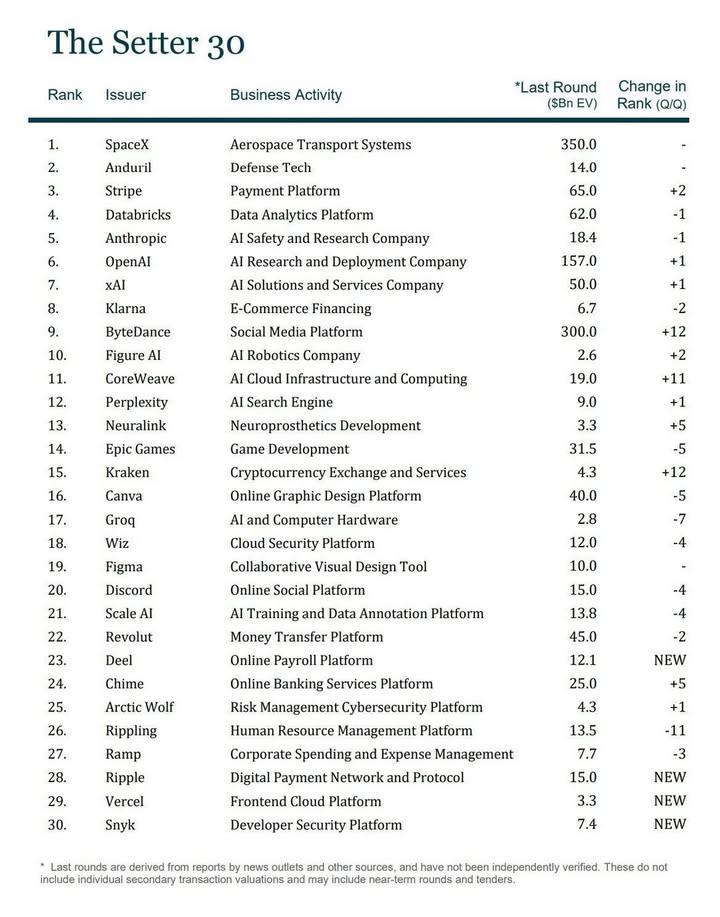 The Setter 30

| Rank | Issuer | Business Activity | *Last Round ($Bn EV) | Change in Rank (Q/Q) |
|---|---|---|---|---|
| 1. | SpaceX | Aerospace Transport Systems | 350.0 | - |
| 2. | Anduril | Defense Tech | 14.0 | - |
| 3. | Stripe | Payment Platform | 65.0 | +2 |
| 4. | Databricks | Data Analytics Platform | 62.0 | -1 |
| 5. | Anthropic | AI Safety and Research Company | 18.4 | -1 |
| 6. | OpenAI | AI Research and Deployment Company | 157.0 | +1 |
| 7. | xAI | AI Solutions and Services Company | 50.0 | +1 |
| 8. | Klarna | E-Commerce Financing | 6.7 | -2 |
| 9. | ByteDance | Social Media Platform | 300.0 | +12 |
| 10. | Figure AI | AI Robotics Company | 2.6 | +2 |
| 11. | CoreWeave | AI Cloud Infrastructure and Computing | 19.0 | +11 |
| 12. | Perplexity | AI Search Engine | 9.0 | +1 |
| 13. | Neuralink | Neuroprosthetics Development | 3.3 | +5 |
| 14. | Epic Games | Game Development | 31.5 | -5 |
| 15. | Kraken | Cryptocurrency Exchange and Services | 4.3 | +12 |
| 16. | Canva | Online Graphic Design Platform | 40.0 | -5 |
| 17. | Groq | AI and Computer Hardware | 2.8 | -7 |
| 18. | Wiz | Cloud Security Platform | 12.0 | -4 |
| 19. | Figma | Collaborative Visual Design Tool | 10.0 | - |
| 20. | Discord | Online Social Platform | 15.0 | -4 |
| 21. | Scale AI | AI Training and Data Annotation Platform | 13.8 | -4 |
| 22. | Revolut | Money Transfer Platform | 45.0 | -2 |
| 23. | Deel | Online Payroll Platform | 12.1 | NEW |
| 24. | Chime | Online Banking Services Platform | 25.0 | +5 |
| 25. | Arctic Wolf | Risk Management Cybersecurity Platform | 4.3 | +1 |
| 26. | Rippling | Human Resource Management Platform | 13.5 | -11 |
| 27. | Ramp | Corporate Spending and Expense Management | 7.7 | -3 |
| 28. | Ripple | Digital Payment Network and Protocol | 15.0 | NEW |
| 29. | Vercel | Frontend Cloud Platform | 3.3 | NEW |
| 30. | Snyk | Developer Security Platform | 7.4 | NEW |

* Last rounds are derived from reports by news outlets and other sources, and have not been independently verified. These do not include individual secondary transaction valuations and may include near-term rounds and tenders.